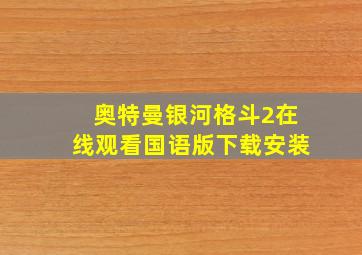 奥特曼银河格斗2在线观看国语版下载安装